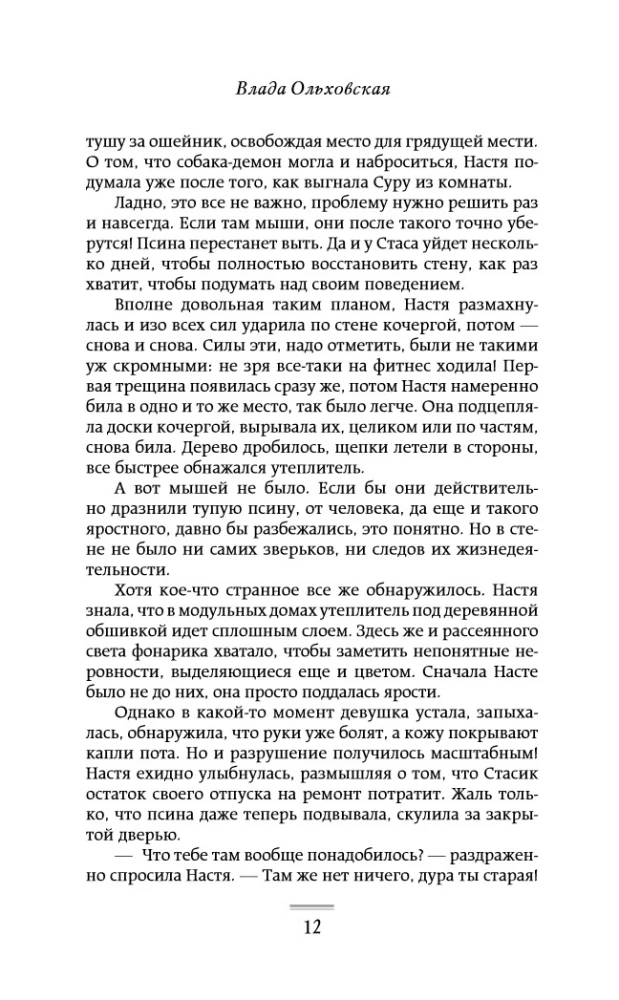 Влада Ольховская

тушу за ошейник, освобождая место для грядущей мести. О том, что собака-демон могла и наброситься, Настя подумала уже после того, как выгнала Суру из комнаты.

Ладно, это все не важно, проблему нужно решить раз и навсегда. Если там мыши, они после такого точно уберутся! Псина перестанет выть. Да и у Стаса уйдет несколько дней, чтобы полностью восстановить стену, как раз хватит, чтобы подумать над своим поведением.

Вполне довольная таким планом, Настя размахнулась и изо всех сил ударила по стене кочергой, потом — снова и снова. Силы эти, надо отметить, были не такими уж скромными: не зря все-таки на фитнес ходила! Первая трещина появилась сразу же, потом Настя намеренно била в одно и то же место, так было легче. Она подцепляла доски кочергой, вырывала их, целиком или по частям, снова била. Дерево дробилось, щепки летели в стороны, все быстрее обнажался утеплитель.

А вот мышей не было. Если бы они действительно дразнили тупую псину, от человека, да еще и такого яростного, давно бы разбежались, это понятно. Но в стене не было ни самих зверьков, ни следов их жизнедеятельности.

Хотя кое-что странное все же обнаружилось. Настя знала, что в модульных домах утеплитель под деревянной обшивкой идет сплошным слоем. Здесь же и рассеянного света фонарика хватало, чтобы заметить непонятные неровности, выделяющиеся еще и цветом. Сначала Насте было не до них, она просто поддалась ярости.

Однако в какой-то момент девушка устала, запыхалась, обнаружила, что руки уже болят, а кожу покрывают капли пота. Но и разрушение получилось масштабным! Настя ехидно улыбнулась, размышляя о том, что Стасик остаток своего отпуска на ремонт потратит. Жаль только, что псина даже теперь подвывала, скулила за закрытой дверью.

— Что тебе там вообще понадобилось? — раздраженно спросила Настя. — Там же нет ничего, дура ты старая!

12